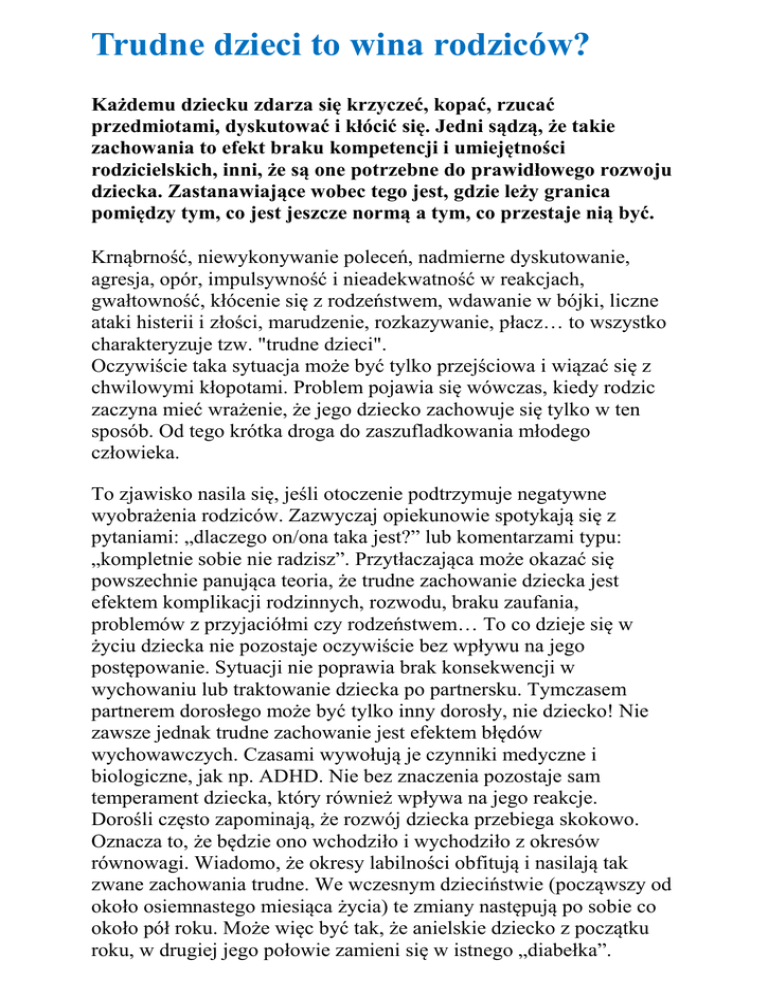 Trudne dzieci to wina rodziców?

Każdemu dziecku zdarza się krzyczeć, kopać, rzucać przedmiotami, dyskutować i kłócić się. Jedni sądzą, że takie zachowania to efekt braku kompetencji i umiejętności rodzicielskich, inni, że są one potrzebne do prawidłowego rozwoju dziecka. Zastanawiające wobec tego jest, gdzie leży granica pomiędzy tym, co jest jeszcze normą a tym, co przestaje nią być.

Krnąbrność, niewykonywanie poleceń, nadmierne dyskutowanie, agresja, opór, impulsywność i nieadekwatność w reakcjach, gwałtowność, kłócenie się z rodzeństwem, wdawanie w bójki, liczne ataki histerii i złości, marudzenie, rozkazywanie, płacz… to wszystko charakteryzuje tzw. "trudne dzieci".
Oczywiście taka sytuacja może być tylko przejściowa i wiązać się z chwilowymi kłopotami. Problem pojawia się wówczas, kiedy rodzic zaczyna mieć wrażenie, że jego dziecko zachowuje się tylko w ten sposób. Od tego krótka droga do zaszufladkowania młodego człowieka.

To zjawisko nasila się, jeśli otoczenie podtrzymuje negatywne wyobrażenia rodziców. Zazwyczaj opiekunowie spotykają się z pytaniami: „dlaczego on/ona taka jest?” lub komentarzami typu: „kompletnie sobie nie radzisz”. Przytłaczająca może okazać się powszechnie panująca teoria, że trudne zachowanie dziecka jest efektem komplikacji rodzinnych, rozwodu, braku zaufania, problemów z przyjaciółmi czy rodzeństwem… To co dzieje się w życiu dziecka nie pozostaje oczywiście bez wpływu na jego postępowanie. Sytuacji nie poprawia brak konsekwencji w wychowaniu lub traktowanie dziecka po partnersku. Tymczasem partnerem dorosłego może być tylko inny dorosły, nie dziecko! Nie zawsze jednak trudne zachowanie jest efektem błędów wychowawczych. Czasami wywołują je czynniki medyczne i biologiczne, jak np. ADHD. Nie bez znaczenia pozostaje sam temperament dziecka, który również wpływa na jego reakcje. Dorośli często zapominają, że rozwój dziecka przebiega skokowo. Oznacza to, że będzie ono wchodziło i wychodziło z okresów równowagi. Wiadomo, że okresy labilności obfitują i nasilają tak zwane zachowania trudne. We wczesnym dzieciństwie (począwszy od około osiemnastego miesiąca życia) te zmiany następują po sobie co około pół roku. Może więc być tak, że anielskie dziecko z początku roku, w drugiej jego połowie zamieni się w istnego „diabełka”.